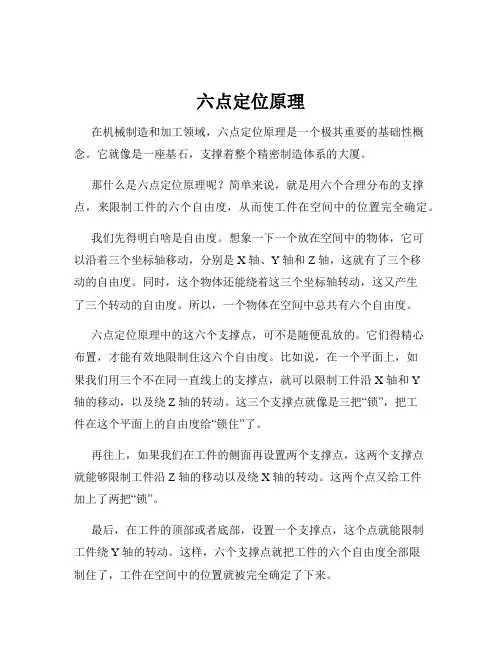 六点定位原理

在机械制造和加工领域，六点定位原理是一个极其重要的基础性概念。它就像是一座基石，支撑着整个精密制造体系的大厦。

那什么是六点定位原理呢？简单来说，就是用六个合理分布的支撑点，来限制工件的六个自由度，从而使工件在空间中的位置完全确定。

我们先得明白啥是自由度。想象一下一个放在空间中的物体，它可以沿着三个坐标轴移动，分别是 X 轴、Y 轴和 Z 轴，这就有了三个移动的自由度。同时，这个物体还能绕着这三个坐标轴转动，这又产生了三个转动的自由度。所以，一个物体在空间中总共有六个自由度。

六点定位原理中的这六个支撑点，可不是随便乱放的。它们得精心布置，才能有效地限制住这六个自由度。比如说，在一个平面上，如果我们用三个不在同一直线上的支撑点，就可以限制工件沿 X 轴和 Y 轴的移动，以及绕 Z 轴的转动。这三个支撑点就像是三把“锁”，把工件在这个平面上的自由度给“锁住”了。

再往上，如果我们在工件的侧面再设置两个支撑点，这两个支撑点就能够限制工件沿 Z 轴的移动以及绕 X 轴的转动。这两个点又给工件加上了两把“锁”。

最后，在工件的顶部或者底部，设置一个支撑点，这个点就能限制工件绕 Y 轴的转动。这样，六个支撑点就把工件的六个自由度全部限制住了，工件在空间中的位置就被完全确定了下来。